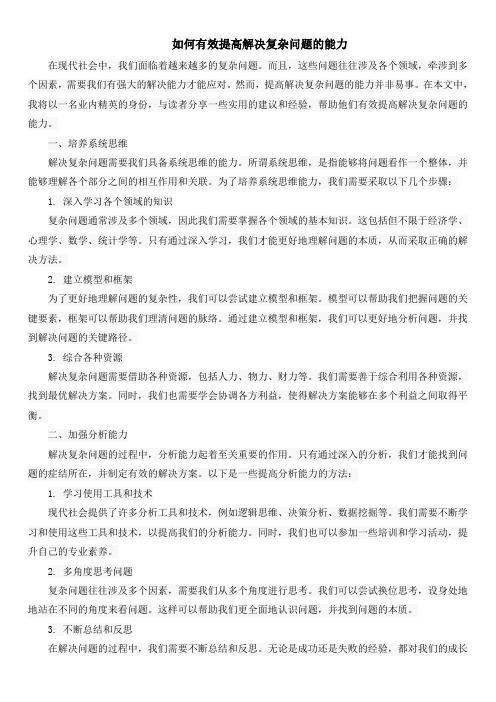 如何有效提高解决复杂问题的能力

在现代社会中，我们面临着越来越多的复杂问题。而且，这些问题往往涉及各个领域，牵涉到多个因素，需要我们有强大的解决能力才能应对。然而，提高解决复杂问题的能力并非易事。在本文中，我将以一名业内精英的身份，与读者分享一些实用的建议和经验，帮助他们有效提高解决复杂问题的能力。

一、培养系统思维

解决复杂问题需要我们具备系统思维的能力。所谓系统思维，是指能够将问题看作一个整体，并能够理解各个部分之间的相互作用和关联。为了培养系统思维能力，我们需要采取以下几个步骤：

1. 深入学习各个领域的知识

复杂问题通常涉及多个领域，因此我们需要掌握各个领域的基本知识。这包括但不限于经济学、心理学、数学、统计学等。只有通过深入学习，我们才能更好地理解问题的本质，从而采取正确的解决方法。

2. 建立模型和框架

为了更好地理解问题的复杂性，我们可以尝试建立模型和框架。模型可以帮助我们把握问题的关键要素，框架可以帮助我们理清问题的脉络。通过建立模型和框架，我们可以更好地分析问题，并找到解决问题的关键路径。

3. 综合各种资源

解决复杂问题需要借助各种资源，包括人力、物力、财力等。我们需要善于综合利用各种资源，找到最优解决方案。同时，我们也需要学会协调各方利益，使得解决方案能够在多个利益之间取得平衡。

二、加强分析能力

解决复杂问题的过程中，分析能力起着至关重要的作用。只有通过深入的分析，我们才能找到问题的症结所在，并制定有效的解决方案。以下是一些提高分析能力的方法：

1. 学习使用工具和技术

现代社会提供了许多分析工具和技术，例如逻辑思维、决策分析、数据挖掘等。我们需要不断学习和使用这些工具和技术，以提高我们的分析能力。同时，我们也可以参加一些培训和学习活动，提升自己的专业素养。

2. 多角度思考问题

复杂问题往往涉及多个因素，需要我们从多个角度进行思考。我们可以尝试换位思考，设身处地地站在不同的角度来看问题。这样可以帮助我们更全面地认识问题，并找到问题的本质。

3. 不断总结和反思

在解决问题的过程中，我们需要不断总结和反思。无论是成功还是失败的经验，都对我们的成长